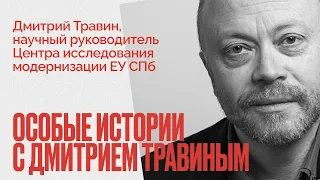 Дмитрий Травин, научный руководитель Центра исследования модернизации ЕУ СПб

ОСОБЫЕ ИСТОРИИ С ДМИТРИЕМ ТРАВИНЫМ